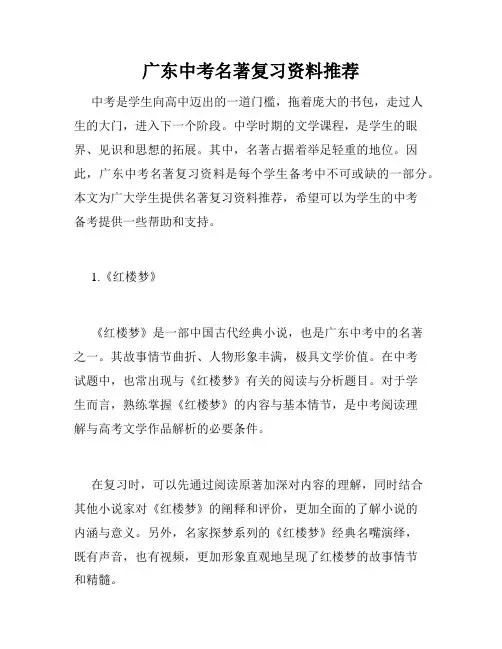 广东中考名著复习资料推荐

中考是学生向高中迈出的一道门槛，拖着庞大的书包，走过人生的大门，进入下一个阶段。中学时期的文学课程，是学生的眼界、见识和思想的拓展。其中，名著占据着举足轻重的地位。因此，广东中考名著复习资料是每个学生备考中不可或缺的一部分。本文为广大学生提供名著复习资料推荐，希望可以为学生的中考备考提供一些帮助和支持。

1.《红楼梦》

《红楼梦》是一部中国古代经典小说，也是广东中考中的名著之一。其故事情节曲折、人物形象丰满，极具文学价值。在中考试题中，也常出现与《红楼梦》有关的阅读与分析题目。对于学生而言，熟练掌握《红楼梦》的内容与基本情节，是中考阅读理解与高考文学作品解析的必要条件。

在复习时，可以先通过阅读原著加深对内容的理解，同时结合其他小说家对《红楼梦》的阐释和评价，更加全面的了解小说的内涵与意义。另外，名家探梦系列的《红楼梦》经典名嘴演绎，既有声音，也有视频，更加形象直观地呈现了红楼梦的故事情节和精髓。